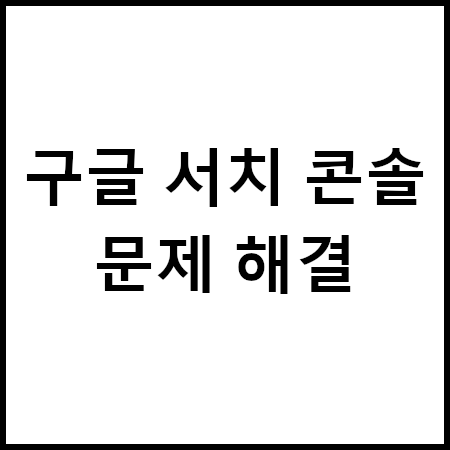 구글 서치 콘솔
문제 해결